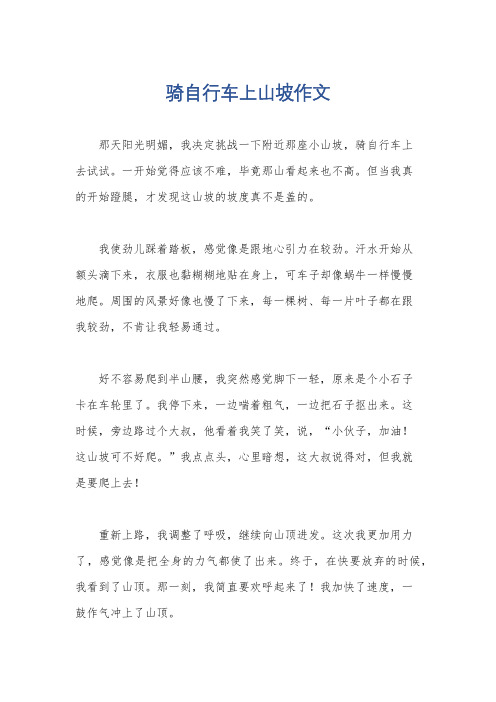 骑自行车上山坡作文

那天阳光明媚，我决定挑战一下附近那座小山坡，骑自行车上去试试。一开始觉得应该不难，毕竟那山看起来也不高。但当我真的开始蹬腿，才发现这山坡的坡度真不是盖的。

我使劲儿踩着踏板，感觉像是跟地心引力在较劲。汗水开始从额头滴下来，衣服也黏糊糊地贴在身上，可车子却像蜗牛一样慢慢地爬。周围的风景好像也慢了下来，每一棵树、每一片叶子都在跟我较劲，不肯让我轻易通过。

好不容易爬到半山腰，我突然感觉脚下一轻，原来是个小石子卡在车轮里了。我停下来，一边喘着粗气，一边把石子抠出来。这时候，旁边路过个大叔，他看着我笑了笑，说，“小伙子，加油！这山坡可不好爬。”我点点头，心里暗想，这大叔说得对，但我就是要爬上去！

重新上路，我调整了呼吸，继续向山顶进发。这次我更加用力了，感觉像是把全身的力气都使了出来。终于，在快要放弃的时候，我看到了山顶。那一刻，我简直要欢呼起来了！我加快了速度，一鼓作气冲上了山顶。